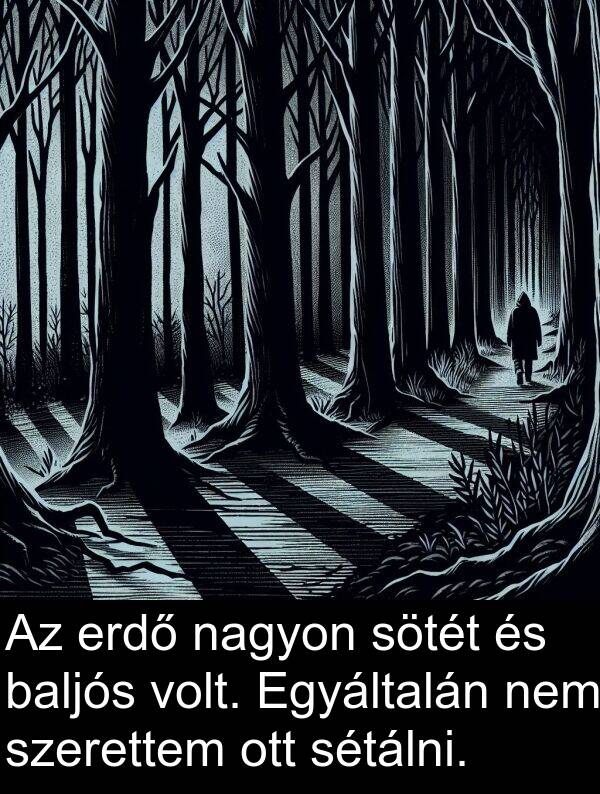 Az erdő nagyon sötét és baljós volt. Egyáltalán nem szerettem ott sétálni.